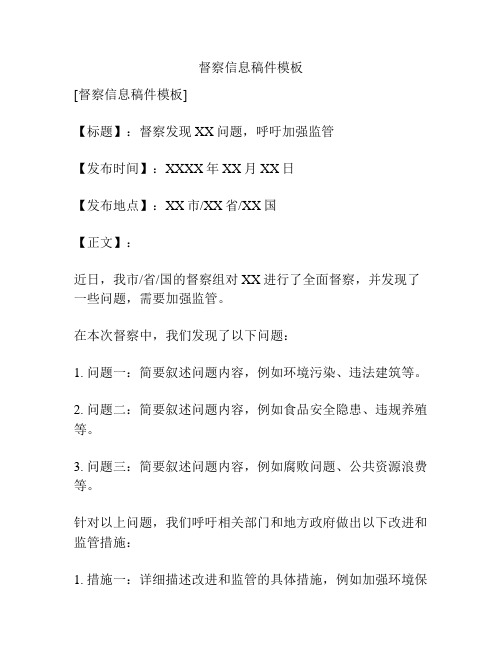 督察信息稿件模板

[督察信息稿件模板]

【标题】：督察发现 XX 问题，呼吁加强监管

【发布时间】：XXXX 年 XX 月 XX 日

【发布地点】：XX 市/XX 省/XX 国

【正文】：

近日，我市/省/国的督察组对 XX 进行了全面督察，并发现了一些问题，需要加强监管。

在本次督察中，我们发现了以下问题：

1. 问题一：简要叙述问题内容，例如环境污染、违法建筑等。

2. 问题二：简要叙述问题内容，例如食品安全隐患、违规养殖等。

3. 问题三：简要叙述问题内容，例如腐败问题、公共资源浪费等。

针对以上问题，我们呼吁相关部门和地方政府做出以下改进和监管措施：

1. 措施一：详细描述改进和监管的具体措施，例如加强环境保